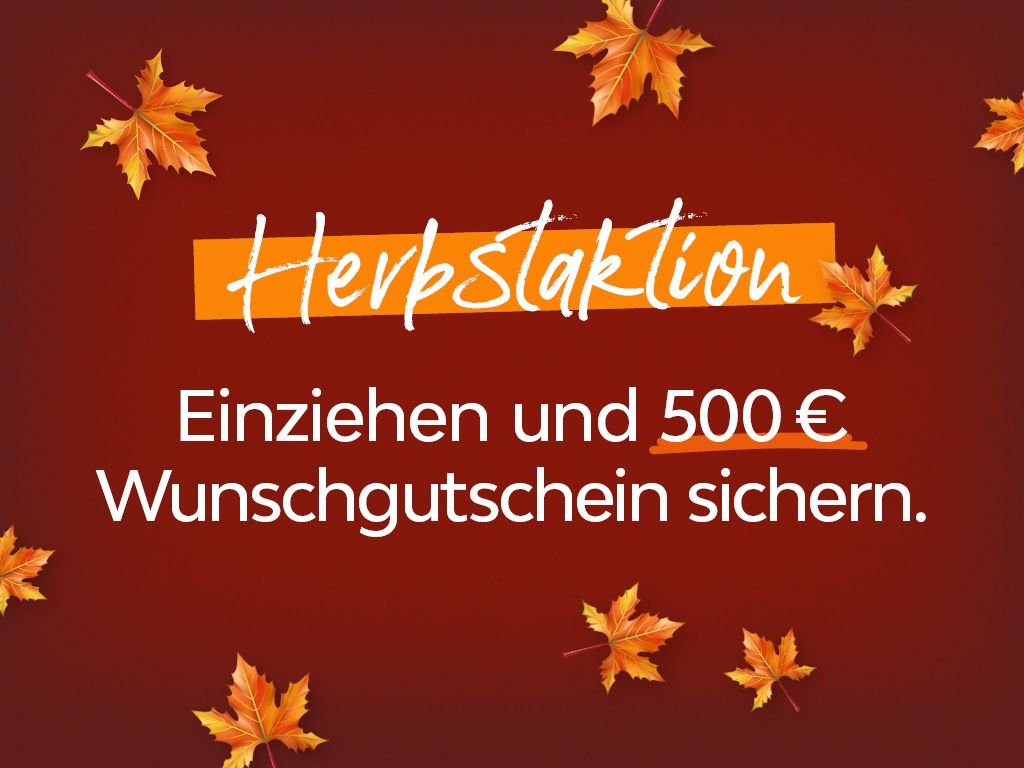 Herbstaktion

Einziehen und 500 € Wunschgutschein sichern.